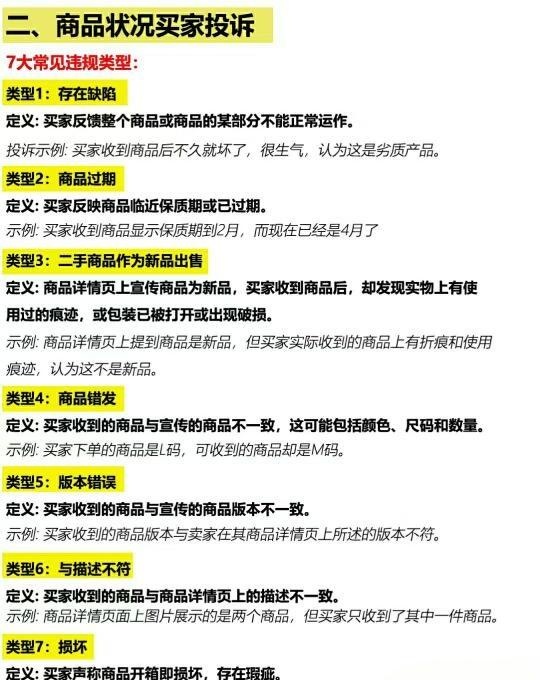 二、商品状况买家投诉

7大常见违规类型：

类型1：存在缺陷

定义：买家反馈整个商品或商品的某部分不能正常运作。

投诉示例：买家收到商品后不久就坏了，很生气，认为这是劣质产品。

类型2：商品过期

定义：买家反映商品临近保质期或已过期。

示例：买家收到商品显示保质期到2月，而现在已经是4月了

类型3：二手商品作为新品出售

定义：商品详情页上宣传商品为新品，买家收到商品后，却发现实物上有使用过的痕迹，或包装已被打开或出现破损。

示例：商品详情页上提到商品是新品，但买家实际收到的商品上有折痕和使用痕迹，认为这不是新品。

类型4：商品错发

定义：买家收到的商品与宣传的商品不一致，这可能包括颜色、尺码和数量。

示例：买家下单的商品是L码，可收到的商品却是M码。

类型5：版本错误

定义：买家收到的商品与宣传的商品版本不一致。

示例：买家收到的商品版本与卖家在其商品详情页上所述的版本不符。

类型6：与描述不符

定义：买家收到的商品与商品详情页上的描述不一致。

示例：商品详情页面上图片展示的是两个商品，但买家只收到了其中一件商品。

类型7：损坏

定义：买家声称商品开箱即损坏，存在瑕疵。